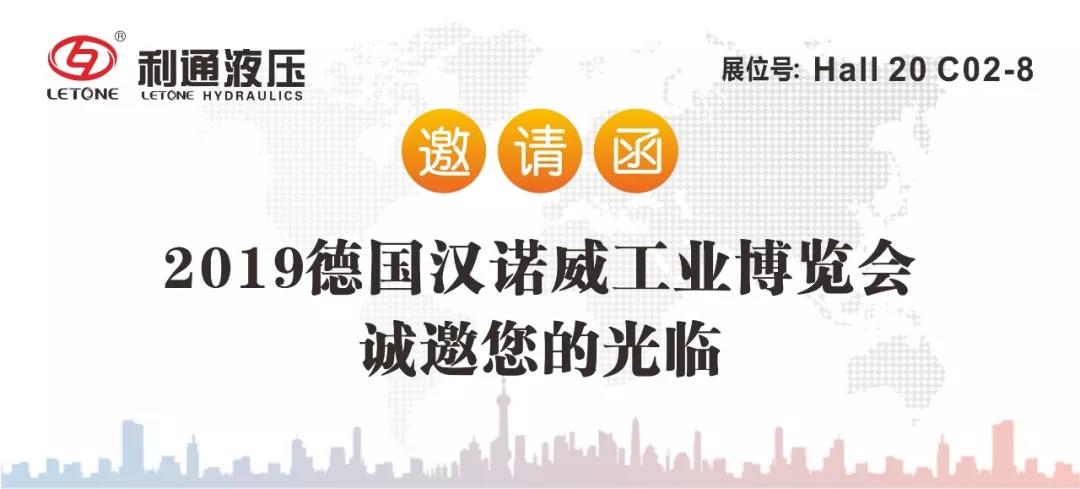 ®
LETONE
利通液压
LETONE HYDRAULICS

展位号: Hall 20 C02-8

邀 请 函

2019德国汉诺威工业博览会
诚邀您的光临